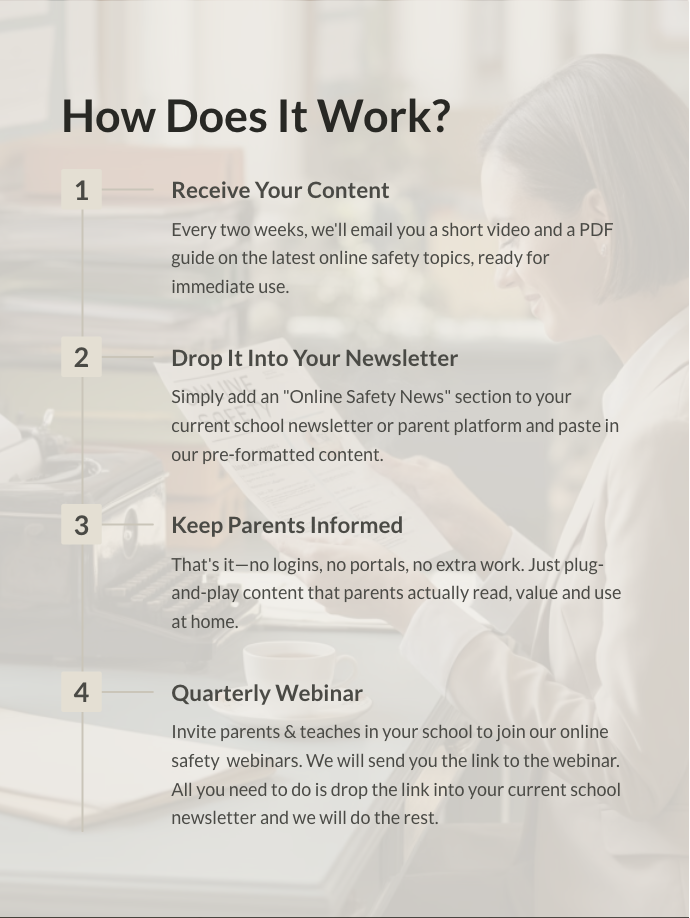 How Does It Work?

1

Receive Your Content

Every two weeks, we'll email you a short video and a PDF guide on the latest online safety topics, ready for immediate use.

2

Drop It Into Your Newsletter

Simply add an "Online Safety News" section to your current school newsletter or parent platform and paste in our pre-formatted content.

3

Keep Parents Informed

That's it—no logins, no portals, no extra work. Just plug-and-play content that parents actually read, value and use at home.

4

Quarterly Webinar

Invite parents & teaches in your school to join our online safety webinars. We will send you the link to the webinar. All you need to do is drop the link into your current school newsletter and we will do the rest.